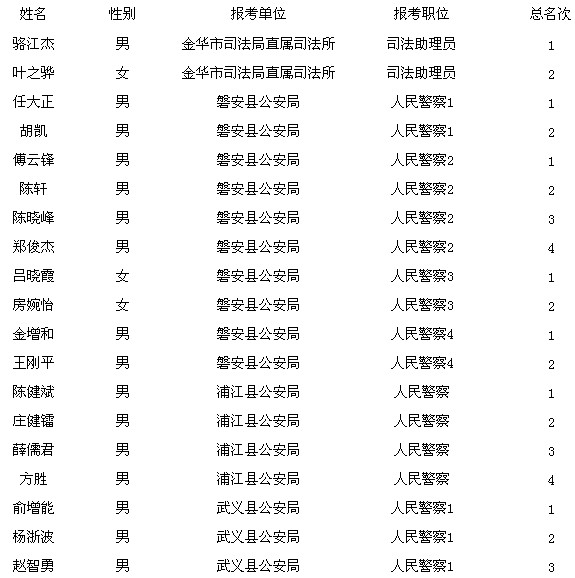 | 姓名 | 性别 | 报考单位 | 报考职位 | 总名次 |
|---|---|---|---|---|
| 骆江杰 | 男 | 金华市司法局直属司法所 | 司法助理员 | 1 |
| 叶之骅 | 女 | 金华市司法局直属司法所 | 司法助理员 | 2 |
| 任大正 | 男 | 磐安县公安局 | 人民警察1 | 1 |
| 胡凯 | 男 | 磐安县公安局 | 人民警察1 | 2 |
| 傅云锋 | 男 | 磐安县公安局 | 人民警察2 | 1 |
| 陈轩 | 男 | 磐安县公安局 | 人民警察2 | 2 |
| 陈晓峰 | 男 | 磐安县公安局 | 人民警察2 | 3 |
| 郑俊杰 | 男 | 磐安县公安局 | 人民警察2 | 4 |
| 吕晓霞 | 女 | 磐安县公安局 | 人民警察3 | 1 |
| 房婉怡 | 女 | 磐安县公安局 | 人民警察3 | 2 |
| 金增和 | 男 | 磐安县公安局 | 人民警察4 | 1 |
| 王刚平 | 男 | 磐安县公安局 | 人民警察4 | 2 |
| 陈健斌 | 男 | 浦江县公安局 | 人民警察 | 1 |
| 庄健镭 | 男 | 浦江县公安局 | 人民警察 | 2 |
| 薛儒君 | 男 | 浦江县公安局 | 人民警察 | 3 |
| 方胜 | 男 | 浦江县公安局 | 人民警察 | 4 |
| 俞增能 | 男 | 武义县公安局 | 人民警察1 | 1 |
| 杨浙波 | 男 | 武义县公安局 | 人民警察1 | 2 |
| 赵智勇 | 男 | 武义县公安局 | 人民警察1 | 3 |